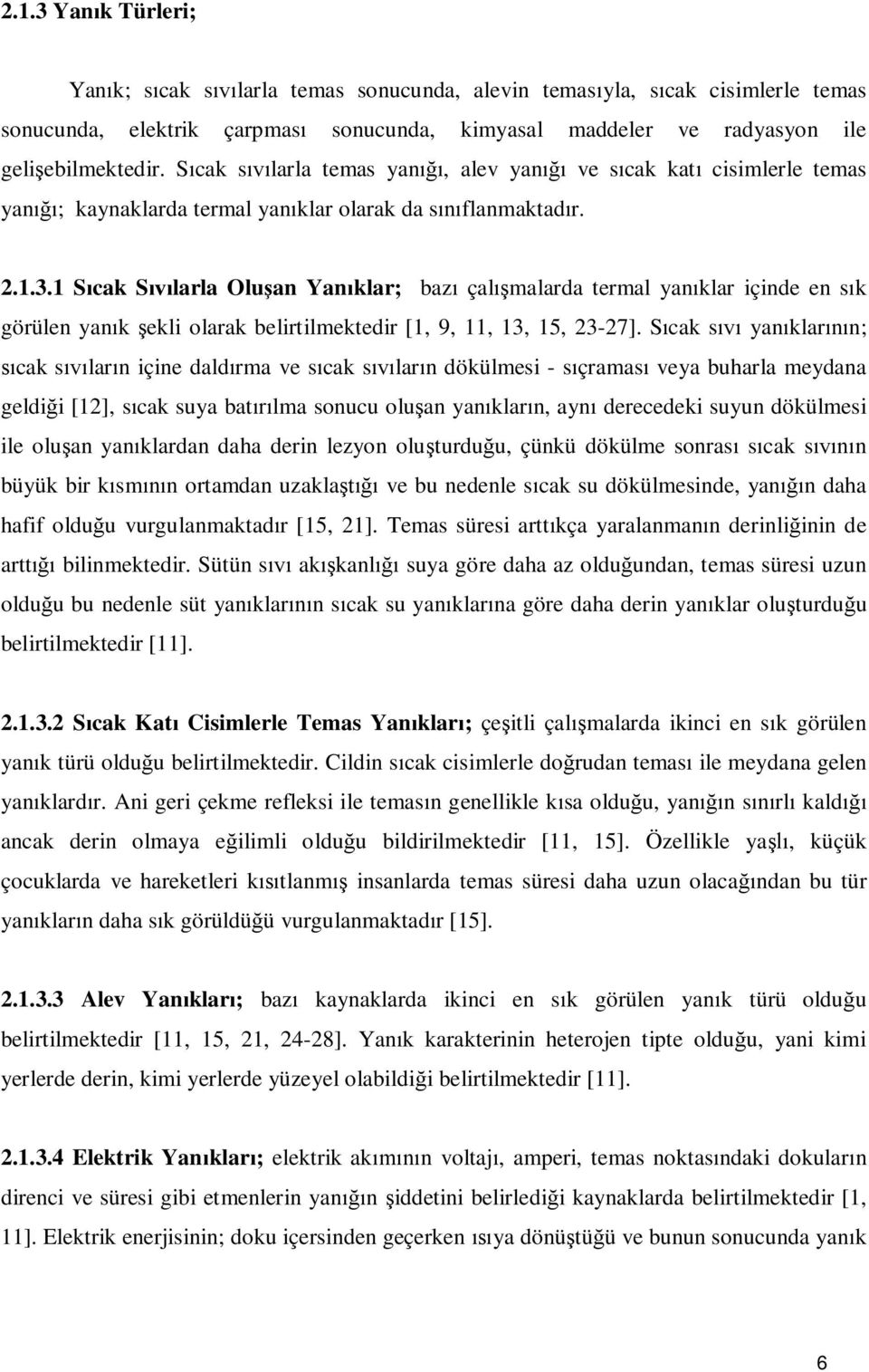 2.1.3 Yanık Türleri;

Yanık; sıcak sıvılarla temas sonucunda, alevin temasıyla, sıcak cisimlerle temas sonucunda, elektrik çarpması sonucunda, kimyasal maddeler ve radyasyon ile gelişebilmektedir. Sıcak sıvılarla temas yanığı, alev yanığı ve sıcak katı cisimlerle temas yanığı; kaynaklarda termal yanıklar olarak da sınıflanmaktadır.

2.1.3.1 Sıcak Sıvılarla Oluşan Yanıklar; bazı çalışmalarda termal yanıklar içinde en sık görülen yanık şekli olarak belirtilmektedir [1, 9, 11, 13, 15, 23-27]. Sıcak sıvı yanıklarının; sıcak sıvıların içine daldırma ve sıcak sıvıların dökülmesi - sıçraması veya buharla meydana geldiği [12], sıcak suya batırılma sonucu oluşan yanıkların, aynı derecedeki suyun dökülmesi ile oluşan yanıklardan daha derin lezyon oluşturduğu, çünkü dökülme sonrası sıcak sıvının büyük bir kısmının ortamdan uzaklaştığı ve bu nedenle sıcak su dökülmesinde, yanığın daha hafif olduğu vurgulanmaktadır [15, 21]. Temas süresi arttıkça yaralanmanın derinliğinin de arttığı bilinmektedir. Sütün sıvı akışkanlığı suya göre daha az olduğundan, temas süresi uzun olduğu bu nedenle süt yanıklarının sıcak su yanıklarına göre daha derin yanıklar oluşturduğu belirtilmektedir [11].

2.1.3.2 Sıcak Katı Cisimlerle Temas Yanıkları; çeşitli çalışmalarda ikinci en sık görülen yanık türü olduğu belirtilmektedir. Cildin sıcak cisimlerle doğrudan teması ile meydana gelen yanıklardır. Ani geri çekme refleksi ile temasın genellikle kısa olduğu, yanığın sınırlı kaldığı ancak derin olmaya eğilimli olduğu bildirilmektedir [11, 15]. Özellikle yaşlı, küçük çocuklarda ve hareketleri kısıtlanmış insanlarda temas süresi daha uzun olacağından bu tür yanıkların daha sık görüldüğü vurgulanmaktadır [15].

2.1.3.3 Alev Yanıkları; bazı kaynaklarda ikinci en sık görülen yanık türü olduğu belirtilmektedir [11, 15, 21, 24-28]. Yanık karakterinin heterojen tipte olduğu, yani kimi yerlerde derin, kimi yerlerde yüzeyel olabildiği belirtilmektedir [11].

2.1.3.4 Elektrik Yanıkları; elektrik akımının voltajı, amperi, temas noktasındaki dokuların direnci ve süresi gibi etmenlerin yanığın şiddetini belirlediği kaynaklarda belirtilmektedir [1, 11]. Elektrik enerjisinin; doku içersinden geçerken ısıya dönüştüğü ve bunun sonucunda yanık

6